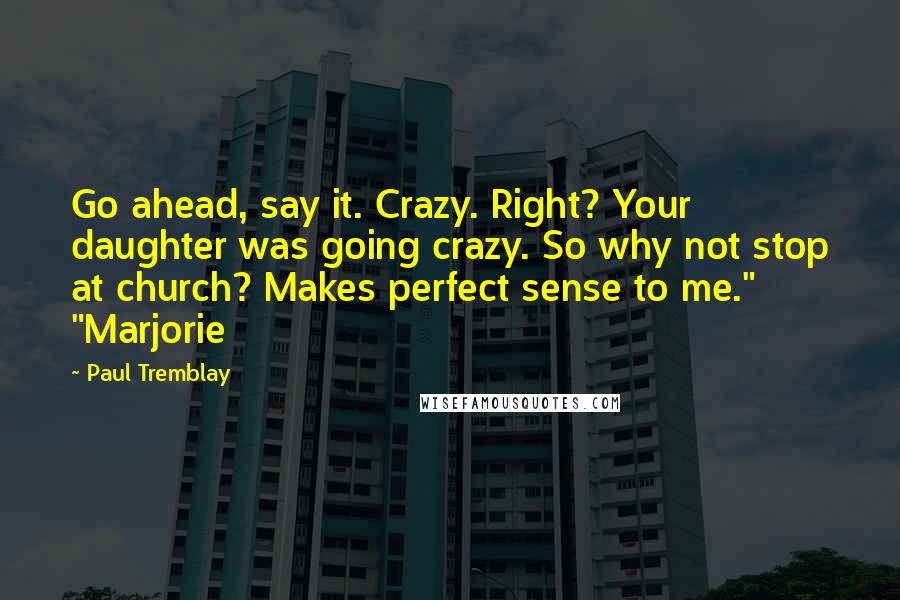 Go ahead, say it. Crazy. Right? Your daughter was going crazy. So why not stop at church? Makes perfect sense to me." "Marjorie

- Paul Tremblay

WISEFAMOUSQUOTES.COM